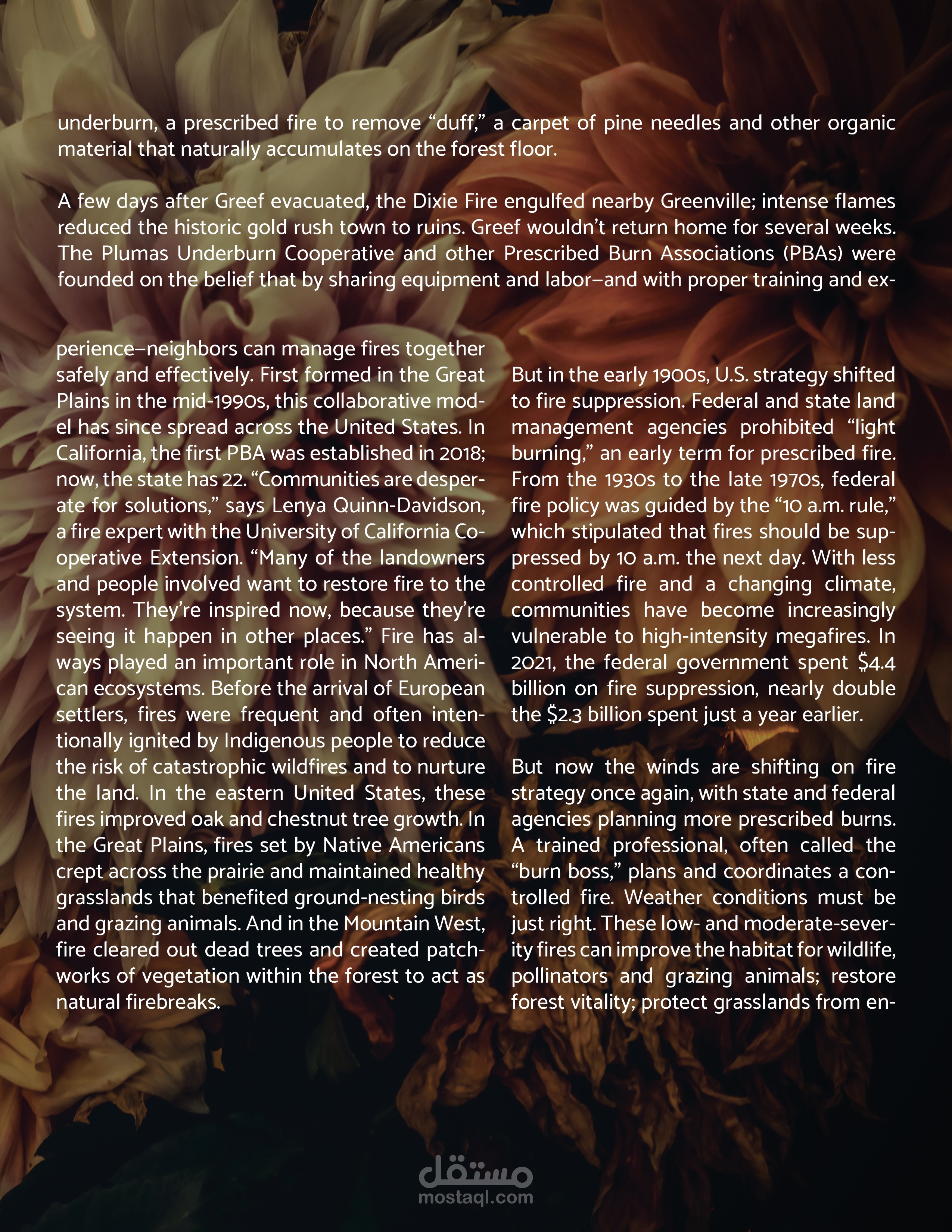 underburn, a prescribed fire to remove “duff,” a carpet of pine needles and other organic material that naturally accumulates on the forest floor.

A few days after Greef evacuated, the Dixie Fire engulfed nearby Greenville; intense flames reduced the historic gold rush town to ruins. Greef wouldn’t return home for several weeks. The Plumas Underburn Cooperative and other Prescribed Burn Associations (PBAs) were founded on the belief that by sharing equipment and labor–and with proper training and experience–neighbors can manage fires together safely and effectively. First formed in the Great Plains in the mid-1990s, this collaborative model has since spread across the United States. In California, the first PBA was established in 2018; now, the state has 22. “Communities are desperate for solutions,” says Lenya Quinn-Davidson, a fire expert with the University of California Cooperative Extension. “Many of the landowners and people involved want to restore fire to the system. They’re inspired now, because they’re seeing it happen in other places.” Fire has always played an important role in North American ecosystems. Before the arrival of European settlers, fires were frequent and often intentionally ignited by Indigenous people to reduce the risk of catastrophic wildfires and to nurture the land. In the eastern United States, these fires improved oak and chestnut tree growth. In the Great Plains, fires set by Native Americans crept across the prairie and maintained healthy grasslands that benefited ground-nesting birds and grazing animals. And in the Mountain West, fire cleared out dead trees and created patchworks of vegetation within the forest to act as natural firebreaks.

But in the early 1900s, U.S. strategy shifted to fire suppression. Federal and state land management agencies prohibited “light burning,” an early term for prescribed fire. From the 1930s to the late 1970s, federal fire policy was guided by the “10 a.m. rule,” which stipulated that fires should be suppressed by 10 a.m. the next day. With less controlled fire and a changing climate, communities have become increasingly vulnerable to high-intensity megafires. In 2021, the federal government spent \$4.4 billion on fire suppression, nearly double the \$2.3 billion spent just a year earlier.

But now the winds are shifting on fire strategy once again, with state and federal agencies planning more prescribed burns. A trained professional, often called the “burn boss,” plans and coordinates a controlled fire. Weather conditions must be just right. These low- and moderate-severity fires can improve the habitat for wildlife, pollinators and grazing animals; restore forest vitality; protect grasslands from en-

مستقل
mostaql.com